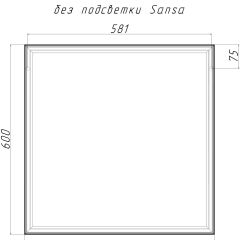 без подсветки Sansa

581

75

600